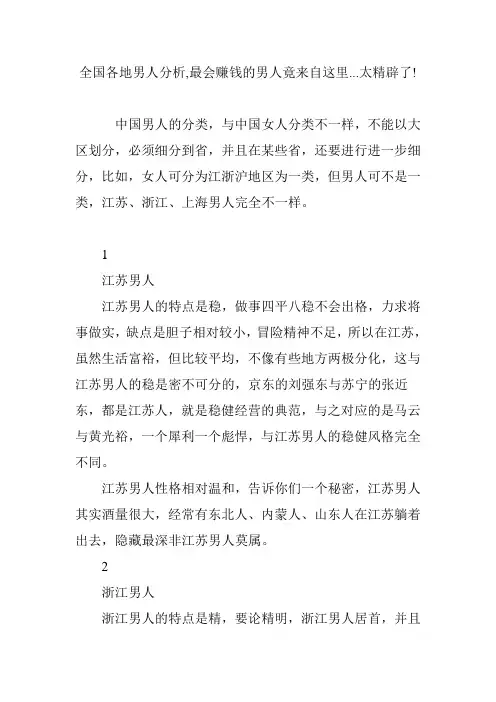 全国各地男人分析,最会赚钱的男人竟来自这里...太精辟了!

中国男人的分类，与中国女人分类不一样，不能以大区划分，必须细分到省，并且在某些省，还要进行进一步细分，比如，女人可分为江浙沪地区为一类，但男人可不是一类，江苏、浙江、上海男人完全不一样。

1

江苏男人

江苏男人的特点是稳，做事四平八稳不会出格，力求将事做实，缺点是胆子相对较小，冒险精神不足，所以在江苏，虽然生活富裕，但比较平均，不像有些地方两极分化，这与江苏男人的稳是密不可分的，京东的刘强东与苏宁的张近东，都是江苏人，就是稳健经营的典范，与之对应的是马云与黄光裕，一个犀利一个彪悍，与江苏男人的稳健风格完全不同。

江苏男人性格相对温和，告诉你们一个秘密，江苏男人其实酒量很大，经常有东北人、内蒙人、山东人在江苏躺着出去，隐藏最深非江苏男人莫属。

2

浙江男人

浙江男人的特点是精，要论精明，浙江男人居首，并且